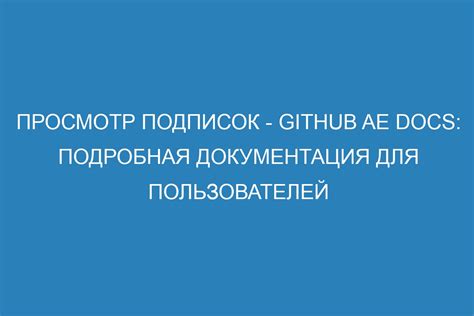 ПРОСМОТР ПОДПИСОК - GITHUB AE DOCS: ПОДРОБНАЯ ДОКУМЕНТАЦИЯ ДЛЯ ПОЛЬЗОВАТЕЛЕЙ